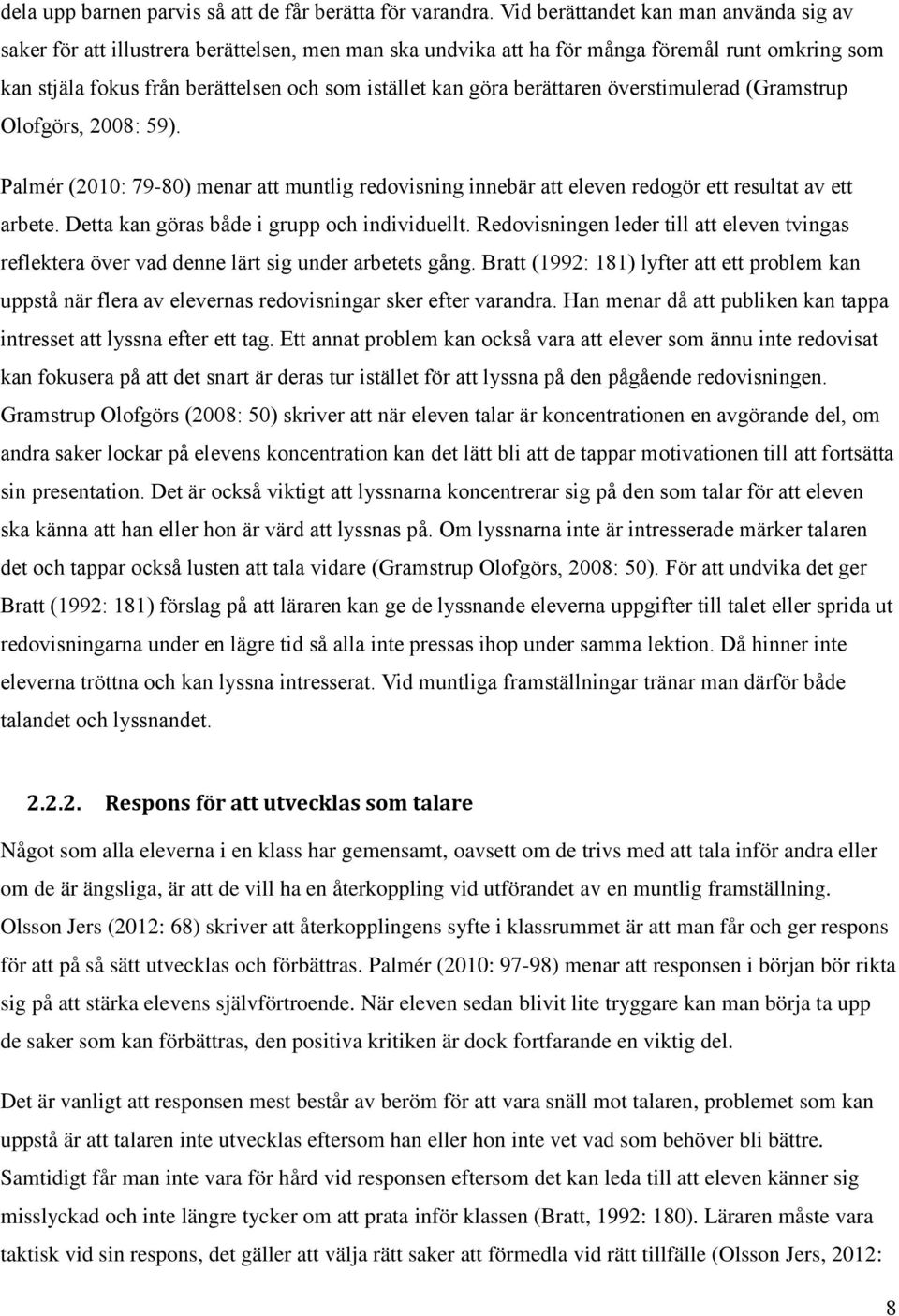 dela upp barnen parvis så att de får berätta för varandra. Vid berättandet kan man använda sig av saker för att illustrera berättelsen, men man ska undvika att ha för många föremål runt omkring som kan stjäla fokus från berättelsen och som istället kan göra berättaren överstimulerad (Gramstrup Olofgörs, 2008: 59).

Palmér (2010: 79-80) menar att muntlig redovisning innebär att eleven redogör ett resultat av ett arbete. Detta kan göras både i grupp och individuellt. Redovisningen leder till att eleven tvingas reflektera över vad denne lärt sig under arbetets gång. Bratt (1992: 181) lyfter att ett problem kan uppstå när flera av elevernas redovisningar sker efter varandra. Han menar då att publiken kan tappa intresset att lyssna efter ett tag. Ett annat problem kan också vara att elever som ännu inte redovisat kan fokusera på att det snart är deras tur istället för att lyssna på den pågående redovisningen. Gramstrup Olofgörs (2008: 50) skriver att när eleven talar är koncentrationen en avgörande del, om andra saker lockar på elevens koncentration kan det lätt bli att de tappar motivationen till att fortsätta sin presentation. Det är också viktigt att lyssnarna koncentrerar sig på den som talar för att eleven ska känna att han eller hon är värd att lyssnas på. Om lyssnarna inte är intresserade märker talaren det och tappar också lusten att tala vidare (Gramstrup Olofgörs, 2008: 50). För att undvika det ger Bratt (1992: 181) förslag på att läraren kan ge de lyssnande eleverna uppgifter till talet eller sprida ut redovisningarna under en lägre tid så alla inte pressas ihop under samma lektion. Då hinner inte eleverna tröttna och kan lyssna intresserat. Vid muntliga framställningar tränar man därför både talandet och lyssnandet.

2.2.2. Respons för att utvecklas som talare

Något som alla eleverna i en klass har gemensamt, oavsett om de trivs med att tala inför andra eller om de är ängsliga, är att de vill ha en återkoppling vid utförandet av en muntlig framställning. Olsson Jers (2012: 68) skriver att återkopplingens syfte i klassrummet är att man får och ger respons för att på så sätt utvecklas och förbättras. Palmér (2010: 97-98) menar att responsen i början bör rikta sig på att stärka elevens självförtroende. När eleven sedan blivit lite tryggare kan man börja ta upp de saker som kan förbättras, den positiva kritiken är dock fortfarande en viktig del.

Det är vanligt att responsen mest består av beröm för att vara snäll mot talaren, problemet som kan uppstå är att talaren inte utvecklas eftersom han eller hon inte vet vad som behöver bli bättre. Samtidigt får man inte vara för hård vid responsen eftersom det kan leda till att eleven känner sig misslyckad och inte längre tycker om att prata inför klassen (Bratt, 1992: 180). Läraren måste vara taktisk vid sin respons, det gäller att välja rätt saker att förmedla vid rätt tillfälle (Olsson Jers, 2012:

8